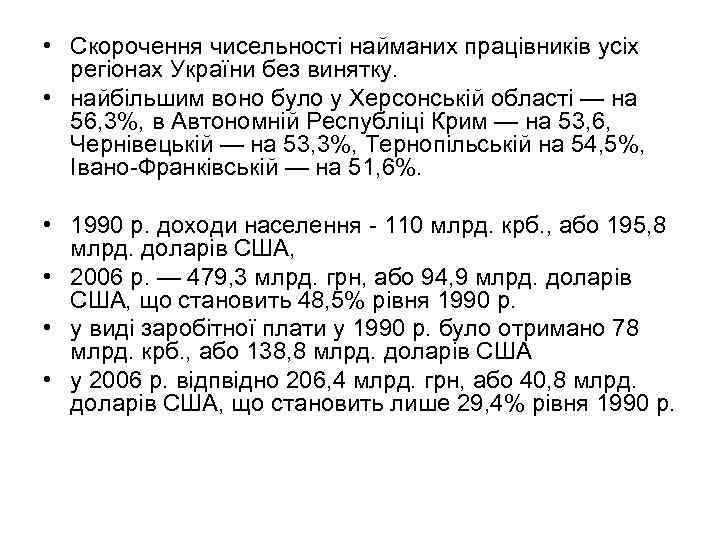 • Скорочення чисельності найманих працівників усіх регіонах України без винятку.
• найбільшим воно було у Херсонській області — на 56,3%, в Автономній Республіці Крим — на 53,6, Чернівецькій — на 53,3%, Тернопільській на 54,5%, Івано-Франківській — на 51,6%.

• 1990 р. доходи населення - 110 млрд. крб., або 195,8 млрд. доларів США,
• 2006 р. — 479,3 млрд. грн, або 94,9 млрд. доларів США, що становить 48,5% рівня 1990 р.
• у виді заробітної плати у 1990 р. було отримано 78 млрд. крб., або 138,8 млрд. доларів США
• у 2006 р. відпвідно 206,4 млрд. грн, або 40,8 млрд. доларів США, що становить лише 29,4% рівня 1990 р.